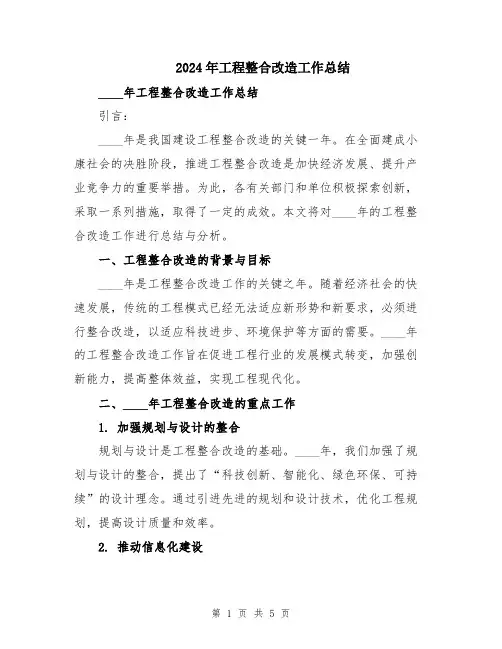 2024年工程整合改造工作总结

____年工程整合改造工作总结

引言：

____年是我国建设工程整合改造的关键一年。在全面建成小康社会的决胜阶段，推进工程整合改造是加快经济发展、提升产业竞争力的重要举措。为此，各有关部门和单位积极探索创新，采取一系列措施，取得了一定的成效。本文将对____年的工程整合改造工作进行总结与分析。

一、工程整合改造的背景与目标

____年是工程整合改造工作的关键之年。随着经济社会的快速发展，传统的工程模式已经无法适应新形势和新要求，必须进行整合改造，以适应科技进步、环境保护等方面的需要。____年的工程整合改造工作旨在促进工程行业的发展模式转变，加强创新能力，提高整体效益，实现工程现代化。

二、____年工程整合改造的重点工作

1. 加强规划与设计的整合

规划与设计是工程整合改造的基础。____年，我们加强了规划与设计的整合，提出了“科技创新、智能化、绿色环保、可持续”的设计理念。通过引进先进的规划和设计技术，优化工程规划，提高设计质量和效率。

2. 推动信息化建设

第 1 页 共 5 页